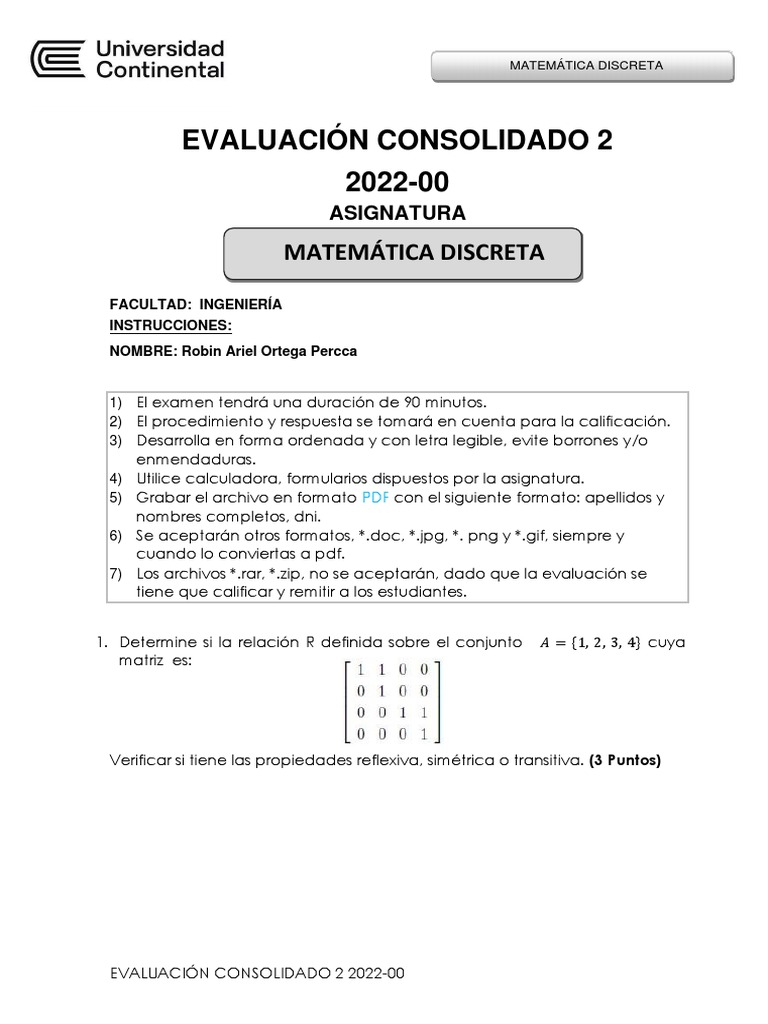 Universidad Continental

MATEMÁTICA DISCRETA

EVALUACIÓN CONSOLIDADO 2

2022-00

ASIGNATURA

MATEMÁTICA DISCRETA

FACULTAD: INGENIERÍA
INSTRUCCIONES:

NOMBRE: Robin Ariel Ortega Percca

1) El examen tendrá una duración de 90 minutos.
2) El procedimiento y respuesta se tomará en cuenta para la calificación.
3) Desarrolla en forma ordenada y con letra legible, evite borrones y/o enmendaduras.
4) Utilice calculadora, formularios dispuestos por la asignatura.
5) Grabar el archivo en formato PDF con el siguiente formato: apellidos y nombres completos, dni.
6) Se aceptarán otros formatos, *.doc, *.jpg, *. png y *.gif, siempre y cuando lo conviertas a pdf.
7) Los archivos *.rar, *.zip, no se aceptarán, dado que la evaluación se tiene que calificar y remitir a los estudiantes.

1. Determine si la relación R definida sobre el conjunto $A = \{1, 2, 3, 4\}$ cuya matriz es:

$\begin{bmatrix} 1 & 1 & 0 & 0 \\ 0 & 1 & 0 & 0 \\ 0 & 0 & 1 & 1 \\ 0 & 0 & 0 & 1 \end{bmatrix}$

Verificar si tiene las propiedades reflexiva, simétrica o transitiva. (3 Puntos)

EVALUACIÓN CONSOLIDADO 2 2022-00